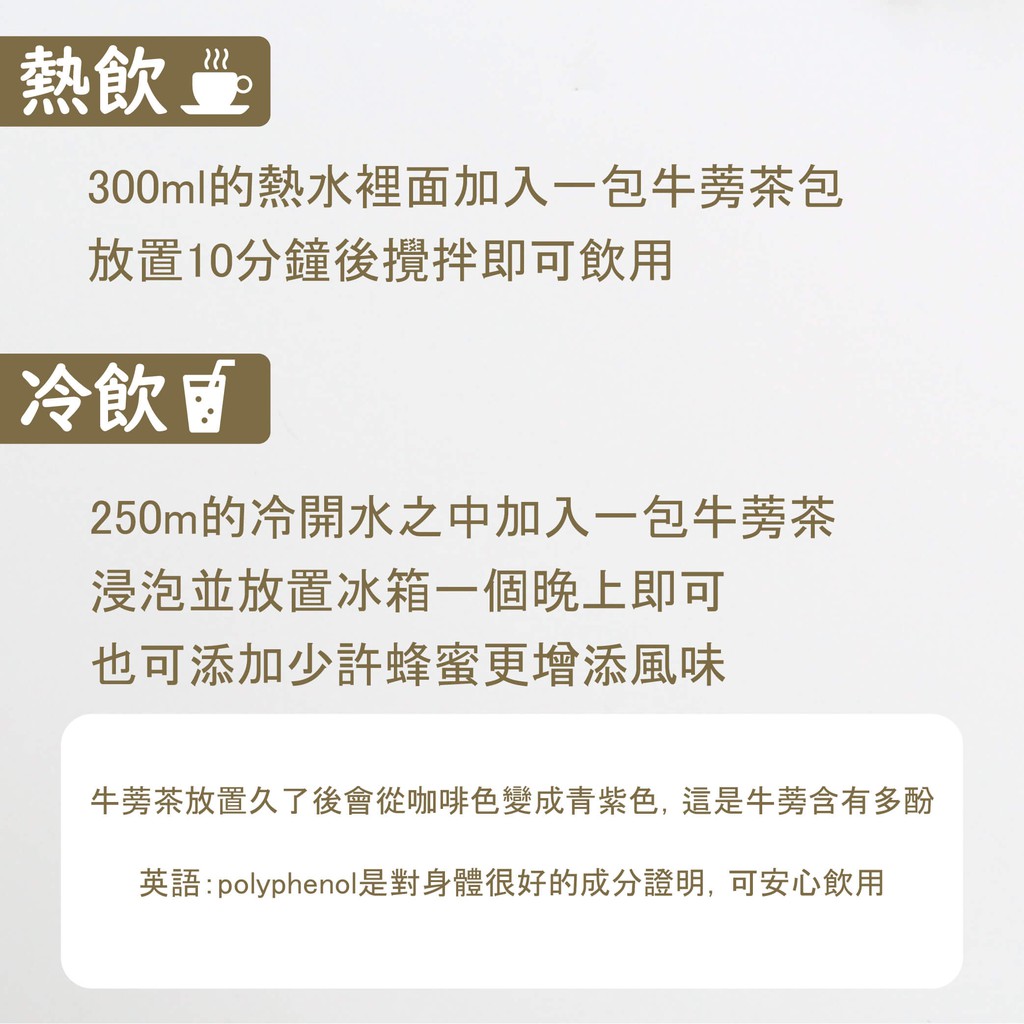 熱飲

300ml的熱水裡面加入一包牛蒡茶包
放置10分鐘後攪拌即可飲用

冷飲

250m的冷開水之中加入一包牛蒡茶
浸泡並放置冰箱一個晚上即可
也可添加少許蜂蜜更增添風味

牛蒡茶放置久了後會從咖啡色變成青紫色, 這是牛蒡含有多酚

英語:polyphenol是對身體很好的成分證明, 可安心飲用